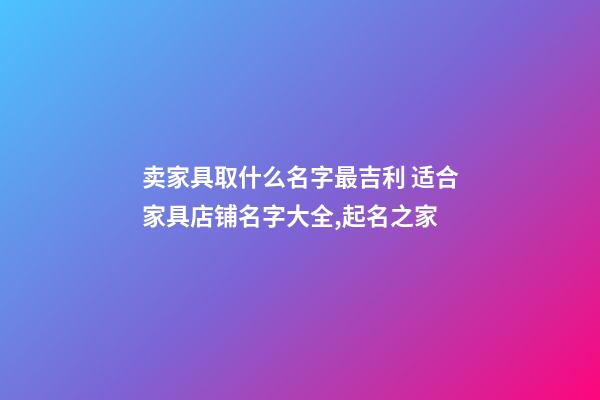 卖家具取什么名字最吉利 适合家具店铺名字大全,起名之家